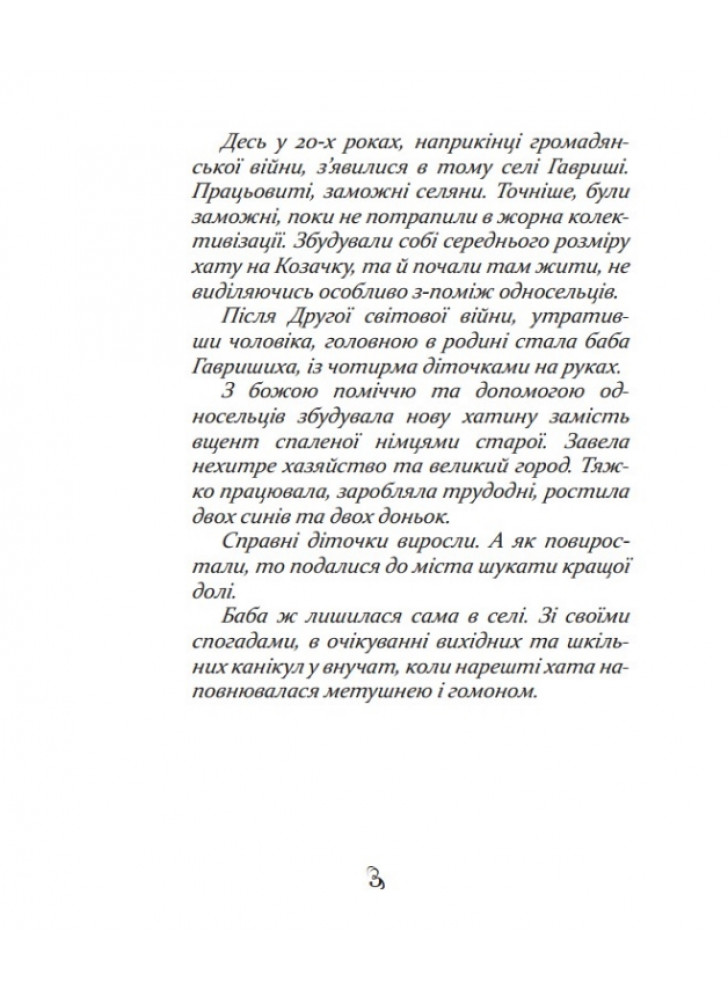 Десь у 20-х роках, наприкінці громадянської війни, з'явилися в тому селі Гавриші. Працьовиті, заможні селяни. Точніше, були заможні, поки не потрапили в жорна колективізації. Збудували собі середнього розміру хату на Козачку, та й почали там жити, не виділяючись особливо з-поміж односельців.

Після Другої світової війни, утративши чоловіка, головною в родині стала баба Гавришиха, із чотирма діточками на руках.

З божою поміччю та допомогою односельців збудувала нову хатину замість вщент спаленої німцями старої. Завела нехитре хазяйство та великий город. Тяжко працювала, заробляла трудодні, ростила двох синів та двох доньок.

Справні діточки виросли. А як повиростали, то подалися до міста шукати кращої долі.

Баба ж лишилася сама в селі. Зі своїми спогадами, в очікуванні вихідних та шкільних канікул у внучат, коли нарешті хата наповнювалася метушнею і гомоном.

3